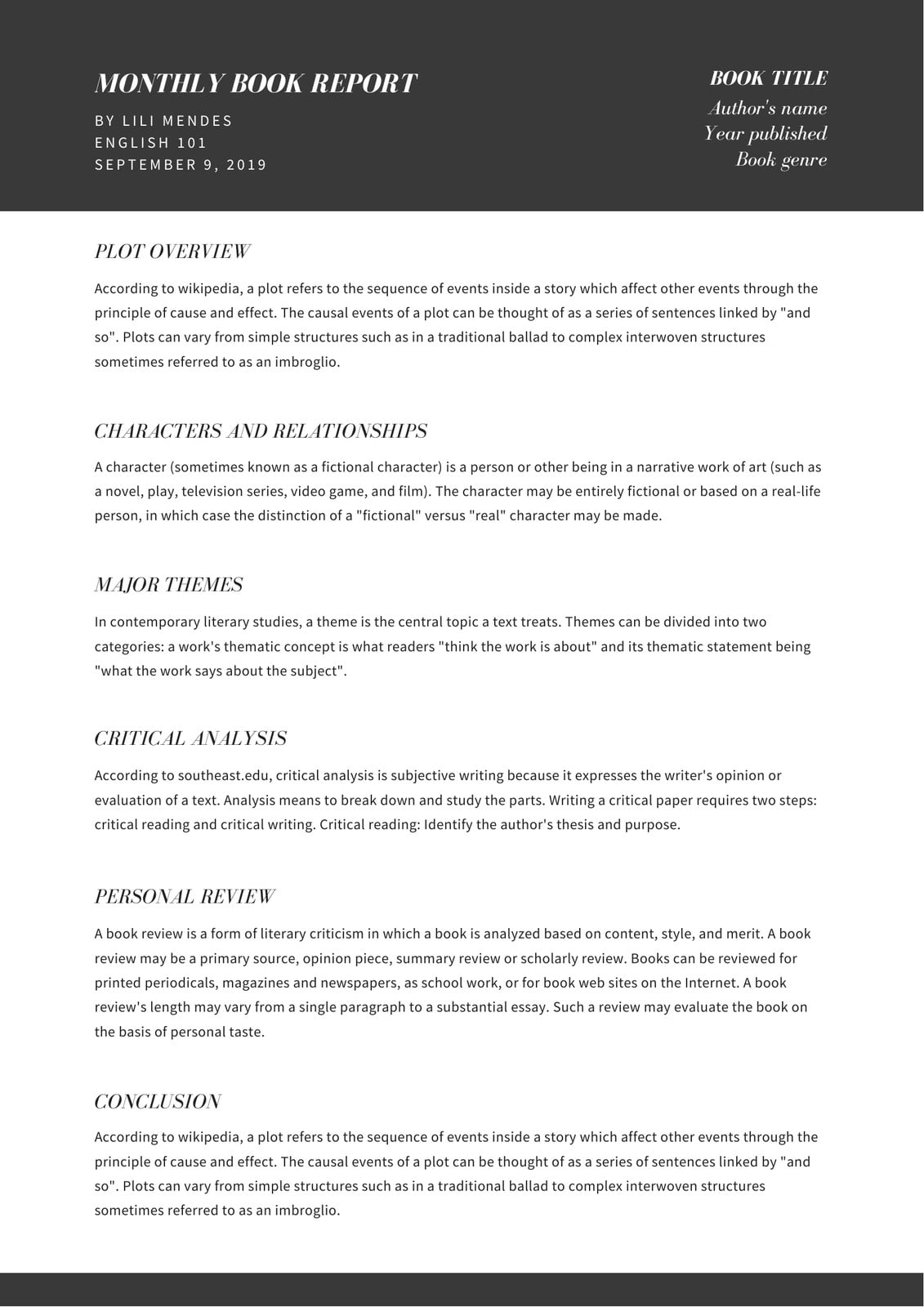 MONTHLY BOOK REPORT

BY LILI MENDES
ENGLISH 101
SEPTEMBER 9, 2019

BOOK TITLE
Author's name
Year published
Book genre

PLOT OVERVIEW

According to wikipedia, a plot refers to the sequence of events inside a story which affect other events through the principle of cause and effect. The causal events of a plot can be thought of as a series of sentences linked by "and so". Plots can vary from simple structures such as in a traditional ballad to complex interwoven structures sometimes referred to as an imbroglio.

CHARACTERS AND RELATIONSHIPS

A character (sometimes known as a fictional character) is a person or other being in a narrative work of art (such as a novel, play, television series, video game, and film). The character may be entirely fictional or based on a real-life person, in which case the distinction of a "fictional" versus "real" character may be made.

MAJOR THEMES

In contemporary literary studies, a theme is the central topic a text treats. Themes can be divided into two categories: a work's thematic concept is what readers "think the work is about" and its thematic statement being "what the work says about the subject".

CRITICAL ANALYSIS

According to southeast.edu, critical analysis is subjective writing because it expresses the writer's opinion or evaluation of a text. Analysis means to break down and study the parts. Writing a critical paper requires two steps: critical reading and critical writing. Critical reading: Identify the author's thesis and purpose.

PERSONAL REVIEW

A book review is a form of literary criticism in which a book is analyzed based on content, style, and merit. A book review may be a primary source, opinion piece, summary review or scholarly review. Books can be reviewed for printed periodicals, magazines and newspapers, as school work, or for book web sites on the Internet. A book review's length may vary from a single paragraph to a substantial essay. Such a review may evaluate the book on the basis of personal taste.

CONCLUSION

According to wikipedia, a plot refers to the sequence of events inside a story which affect other events through the principle of cause and effect. The causal events of a plot can be thought of as a series of sentences linked by "and so". Plots can vary from simple structures such as in a traditional ballad to complex interwoven structures sometimes referred to as an imbroglio.